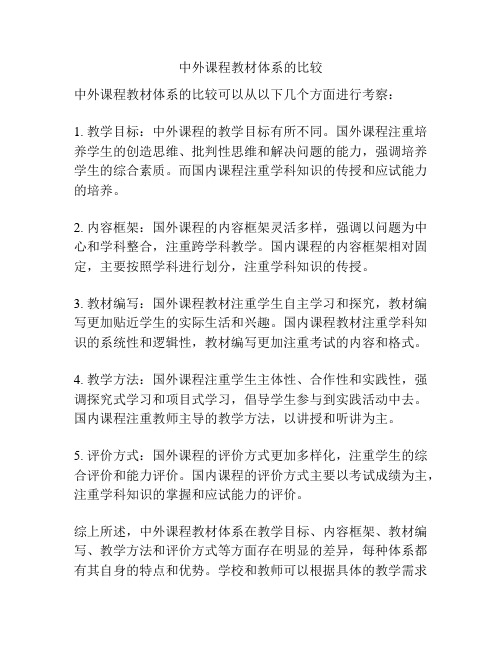 中外课程教材体系的比较

中外课程教材体系的比较可以从以下几个方面进行考察：

1. 教学目标：中外课程的教学目标有所不同。国外课程注重培养学生的创造思维、批判性思维和解决问题的能力，强调培养学生的综合素质。而国内课程注重学科知识的传授和应试能力的培养。

2. 内容框架：国外课程的内容框架灵活多样，强调以问题为中心和学科整合，注重跨学科教学。国内课程的内容框架相对固定，主要按照学科进行划分，注重学科知识的传授。

3. 教材编写：国外课程教材注重学生自主学习和探究，教材编写更加贴近学生的实际生活和兴趣。国内课程教材注重学科知识的系统性和逻辑性，教材编写更加注重考试的内容和格式。

4. 教学方法：国外课程注重学生主体性、合作性和实践性，强调探究式学习和项目式学习，倡导学生参与到实践活动中去。国内课程注重教师主导的教学方法，以讲授和听讲为主。

5. 评价方式：国外课程的评价方式更加多样化，注重学生的综合评价和能力评价。国内课程的评价方式主要以考试成绩为主，注重学科知识的掌握和应试能力的评价。

综上所述，中外课程教材体系在教学目标、内容框架、教材编写、教学方法和评价方式等方面存在明显的差异，每种体系都有其自身的特点和优势。学校和教师可以根据具体的教学需求